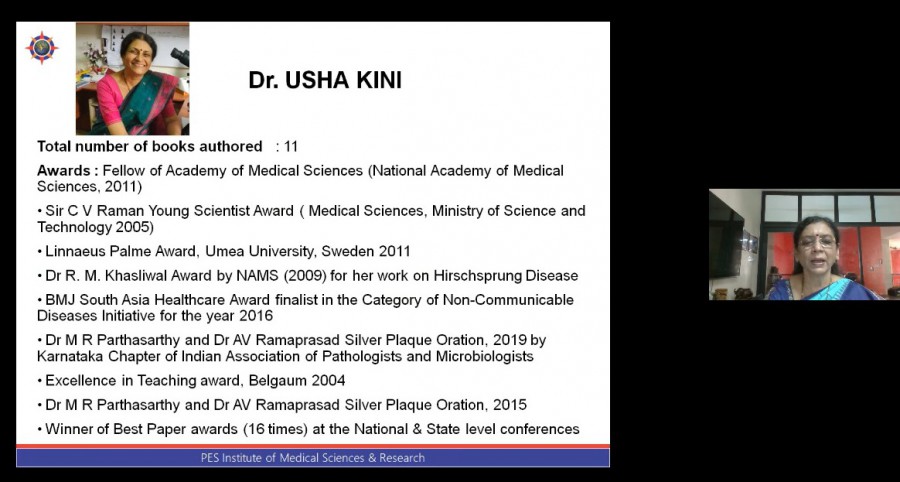 Dr. USHA KINI

Total number of books authored : 11

Awards : Fellow of Academy of Medical Sciences (National Academy of Medical Sciences, 2011)

• Sir C V Raman Young Scientist Award ( Medical Sciences, Ministry of Science and Technology 2005)

• Linnaeus Palme Award, Umea University, Sweden 2011

• Dr R. M. Khasliwal Award by NAMS (2009) for her work on Hirschsprung Disease

• BMJ South Asia Healthcare Award finalist in the Category of Non-Communicable Diseases Initiative for the year 2016

• Dr M R Parthasarthy and Dr AV Ramaprasad Silver Plaque Oration, 2019 by Karnataka Chapter of Indian Association of Pathologists and Microbiologists

• Excellence in Teaching award, Belgaum 2004

• Dr M R Parthasarthy and Dr AV Ramaprasad Silver Plaque Oration, 2015

• Winner of Best Paper awards (16 times) at the National & State level conferences

PES Institute of Medical Sciences & Research